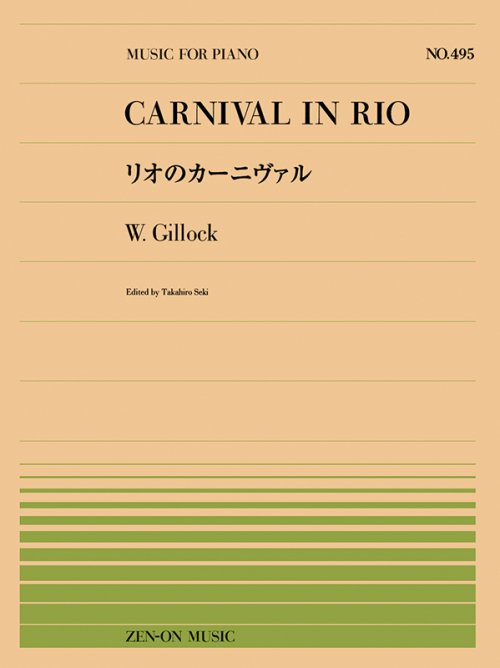 MUSIC FOR PIANO

NO.495

CARNIVAL IN RIO

リオのカーニヴァル

W. Gillock

Edited by Takahiro Seki

ZEN-ON MUSIC